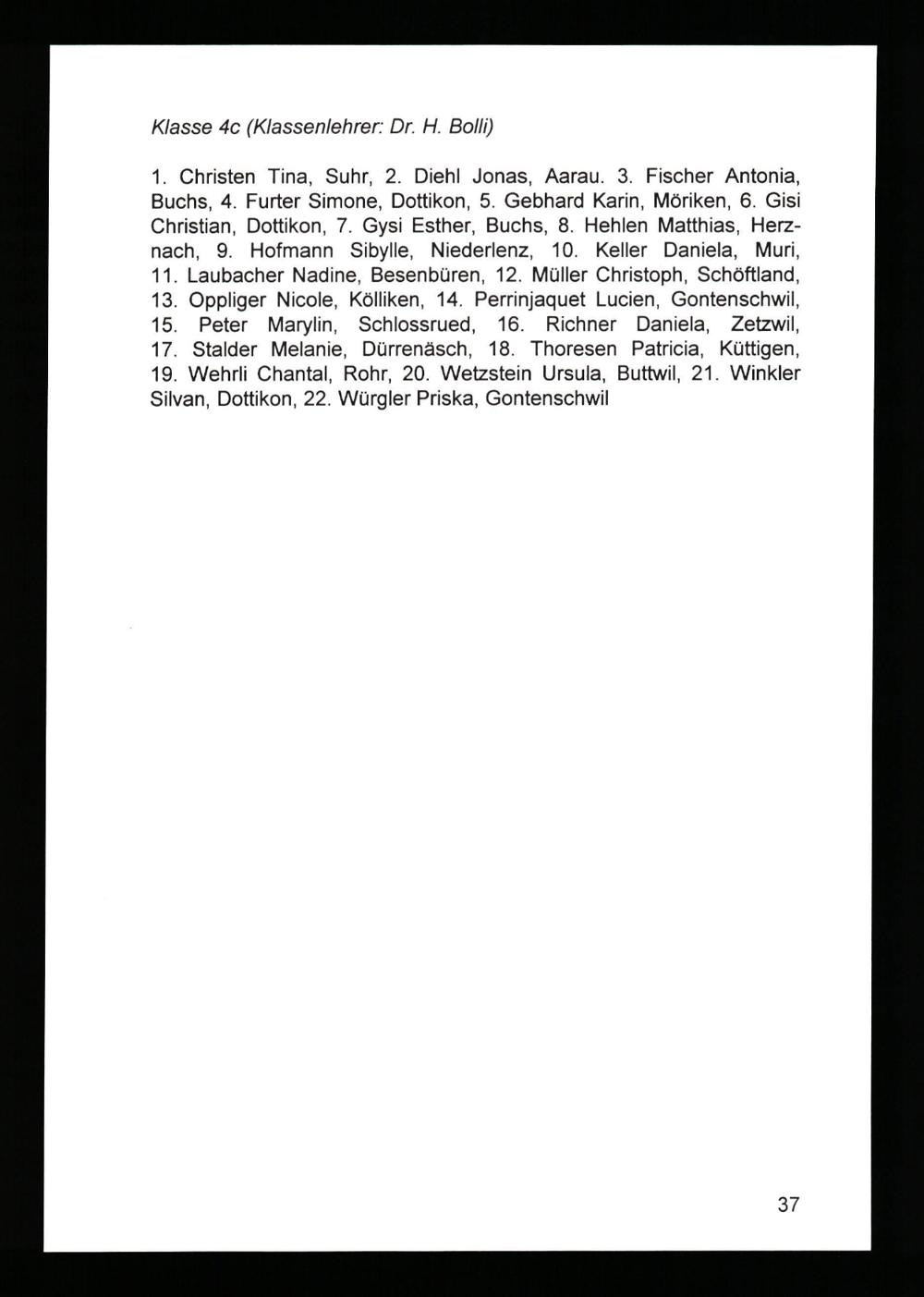 Klasse 4c (Klassenlehrer: Dr. H. Bolli)

1. Christen Tina, Suhr, 2. Diehl Jonas, Aarau. 3. Fischer Antonia, Buchs, 4. Furter Simone, Dottikon, 5. Gebhard Karin, Möriken, 6. Gisi Christian, Dottikon, 7. Gysi Esther, Buchs, 8. Hehlen Matthias, Herznach, 9. Hofmann Sibylle, Niederlenz, 10. Keller Daniela, Muri, 11. Laubacher Nadine, Besenbüren, 12. Müller Christoph, Schöftland, 13. Oppliger Nicole, Kölliken, 14. Perrinjaquet Lucien, Gontenschwil, 15. Peter Marylin, Schlossrued, 16. Richner Daniela, Zetzwil, 17. Stalder Melanie, Dürrenäsch, 18. Thoresen Patricia, Küttigen, 19. Wehrli Chantal, Rohr, 20. Wetzstein Ursula, Buttwil, 21. Winkler Silvan, Dottikon, 22. Würgler Priska, Gontenschwil

37